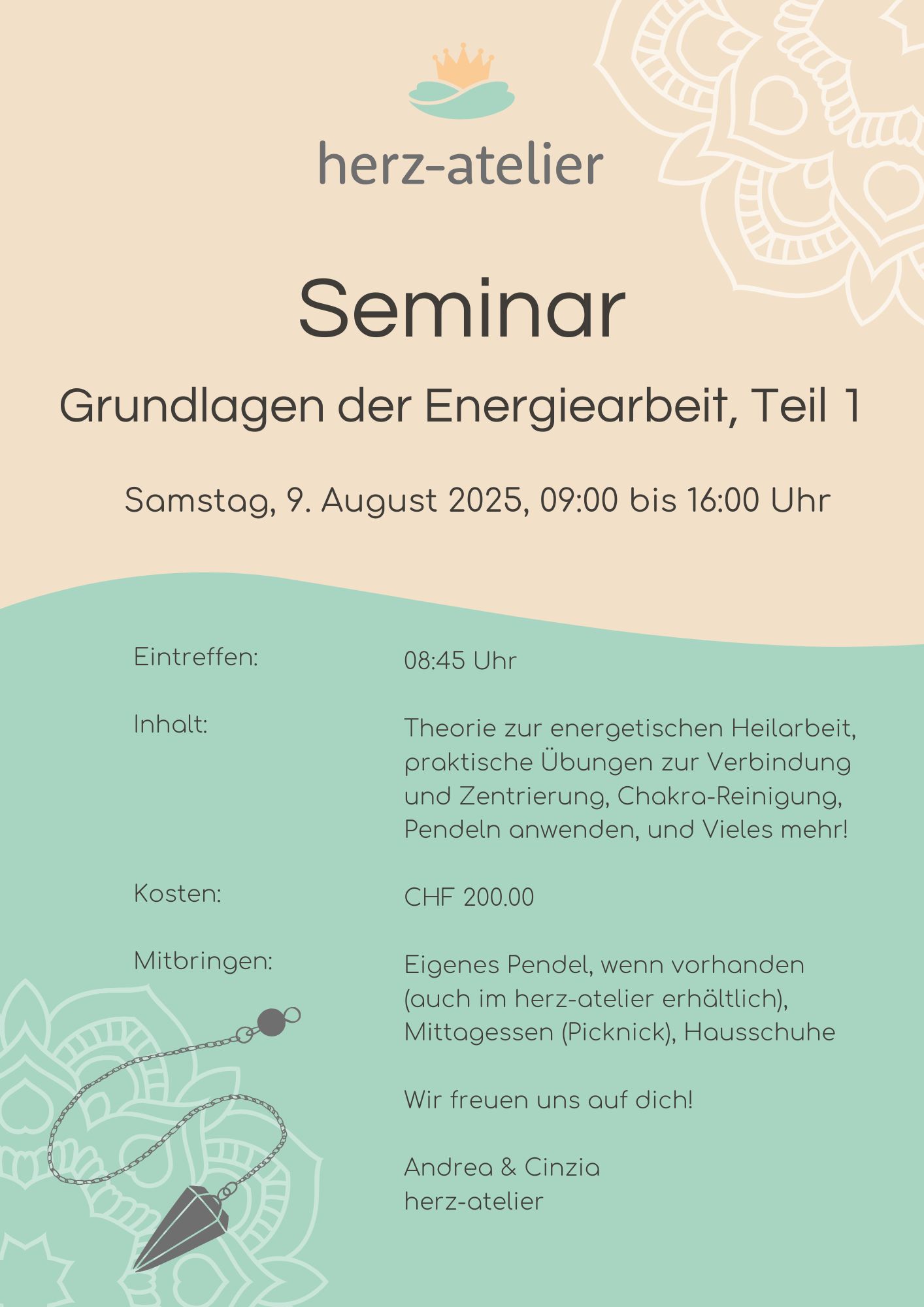 herz-atelier

Seminar

Grundlagen der Energiearbeit, Teil 1

Samstag, 9. August 2025, 09:00 bis 16:00 Uhr

Eintreffen: 08:45 Uhr

Inhalt: Theorie zur energetischen Heilarbeit, praktische Übungen zur Verbindung und Zentrierung, Chakra-Reinigung, Pendeln anwenden, und Vieles mehr!

Kosten: CHF 200.00

Mitbringen: Eigenes Pendel, wenn vorhanden (auch im herz-atelier erhältlich), Mittagessen (Picknick), Hausschuhe

Wir freuen uns auf dich!

Andrea & Cinzia
herz-atelier